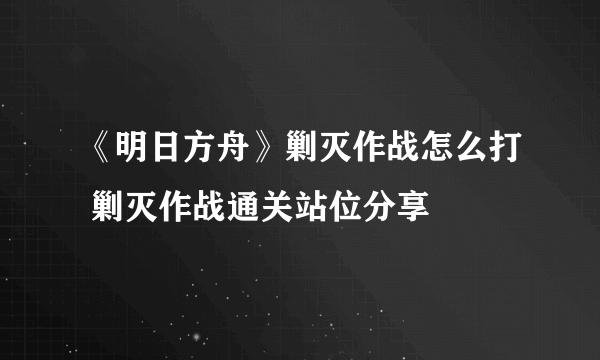 《明日方舟》剿灭作战怎么打
剿灭作战通关站位分享